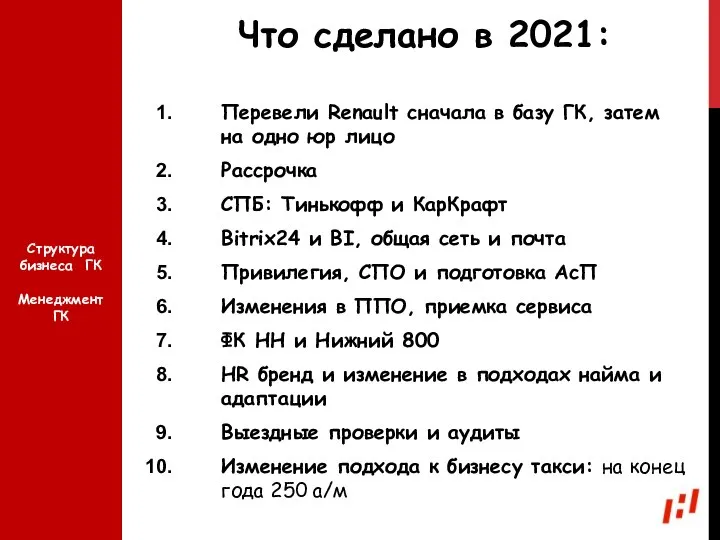 Структура бизнеса ГК

Менеджмент ГК

Что сделано в 2021:

1. Перевели Renault сначала в базу ГК, затем на одно юр лицо
2. Рассрочка
3. СПБ: Тинькофф и КарКрафт
4. Bitrix24 и BI, общая сеть и почта
5. Привилегия, СПО и подготовка АсП
6. Изменения в ППО, приемка сервиса
7. ФК НН и Нижний 800
8. HR бренд и изменение в подходах найма и адаптации
9. Выездные проверки и аудиты
10. Изменение подхода к бизнесу такси: на конец года 250 а/м